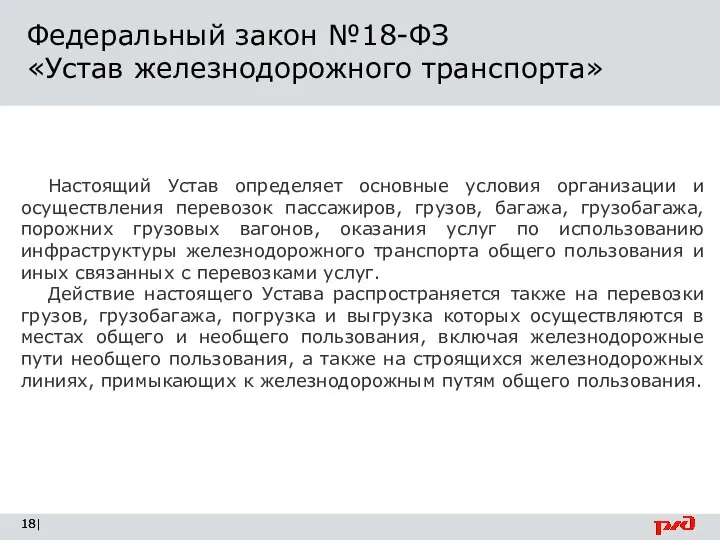 Федеральный закон №18-ФЗ
«Устав железнодорожного транспорта»

Настоящий Устав определяет основные условия организации и осуществления перевозок пассажиров, грузов, багажа, грузобагажа, порожних грузовых вагонов, оказания услуг по использованию инфраструктуры железнодорожного транспорта общего пользования и иных связанных с перевозками услуг.

Действие настоящего Устава распространяется также на перевозки грузов, грузобагажа, погрузка и выгрузка которых осуществляются в местах общего и необщего пользования, включая железнодорожные пути необщего пользования, а также на строящихся железнодорожных линиях, примыкающих к железнодорожным путям общего пользования.

18|

РЖД